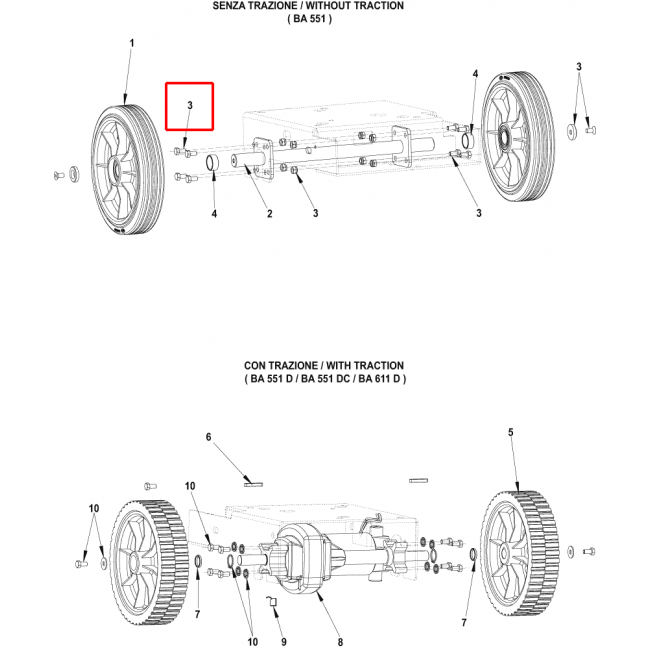 SENZA TRAZIONE / WITHOUT TRACTION
( BA 551 )

1
3
4
3
4
2
3
3

CON TRAZIONE / WITH TRACTION
( BA 551 D / BA 551 DC / BA 611 D )

6
5
10
10
7
10
9
8
7